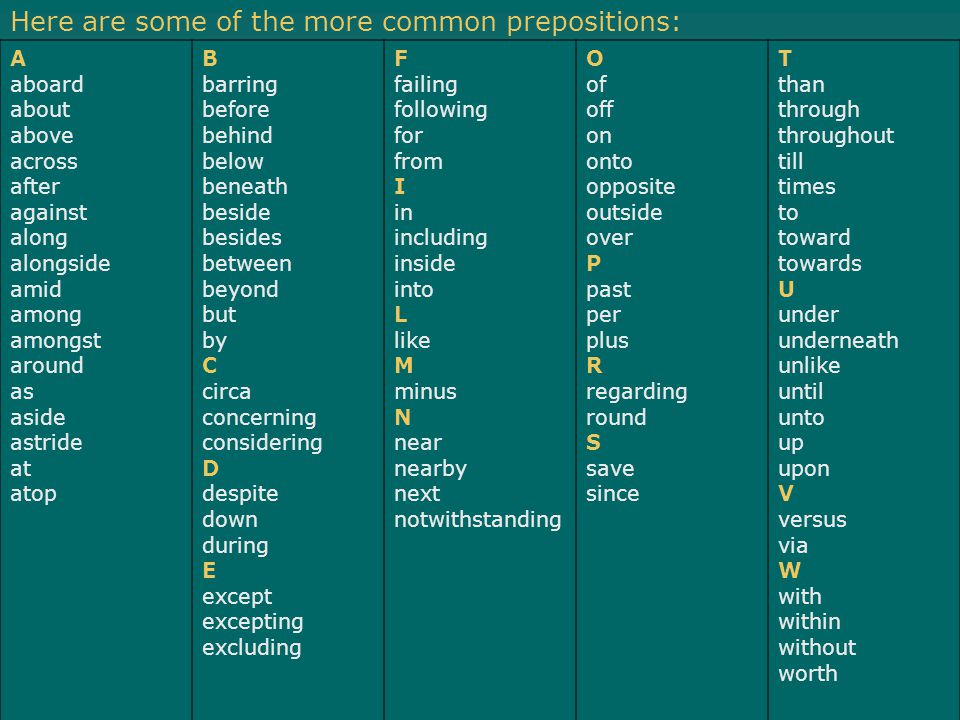 Here are some of the more common prepositions:

A
aboard
about
above
across
after
against
along
alongside
amid
among
amongst
around
as
aside
astride
at
atop

B
barring
before
behind
below
beneath
beside
besides
between
beyond
but
by
C
circa
concerning
considering
D
despite
down
during
E
except
excepting
excluding

F
failing
following
for
from
I
in
including
inside
into
L
like
M
minus
N
near
nearby
next
notwithstanding

O
of
off
on
onto
opposite
outside
over
P
past
per
plus
R
regarding
round
S
save
since

T
than
through
throughout
till
times
to
toward
towards
U
under
underneath
unlike
until
unto
up
upon
V
versus
via
W
with
within
without
worth